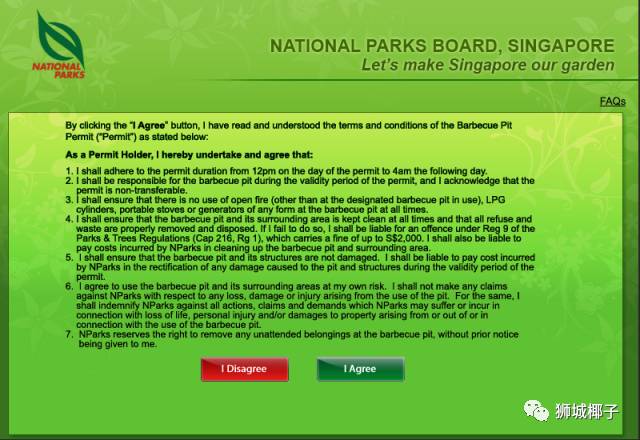 NATIONAL PARKS

NATIONAL PARKS BOARD, SINGAPORE
Let's make Singapore our garden

FAQs

By clicking the "I Agree" button, I have read and understood the terms and conditions of the Barbecue Pit Permit ("Permit") as stated below:

As a Permit Holder, I hereby undertake and agree that:

1. I shall adhere to the permit duration from 12pm on the day of the permit to 4am the following day.
2. I shall be responsible for the barbecue pit during the validity period of the permit, and I acknowledge that the permit is non-transferable.
3. I shall ensure that there is no use of open fire (other than at the designated barbecue pit in use), LPG cylinders, portable stoves or generators of any form at the barbecue pit at all times.
4. I shall ensure that the barbecue pit and its surrounding area is kept clean at all times and that all refuse and waste are properly removed and disposed. If I fail to do so, I shall be liable for an offence under Reg 9 of the Parks & Trees Regulations (Cap 216, Rg 1), which carries a fine of up to S$2,000. I shall also be liable to pay costs incurred by NParks in cleaning up the barbecue pit and surrounding area.
5. I shall ensure that the barbecue pit and its structures are not damaged. I shall be liable to pay cost incurred by NParks in the rectification of any damage caused to the pit and structures during the validity period of the permit.
6. I agree to use the barbecue pit and its surrounding areas at my own risk. I shall not make any claims against NParks with respect to any loss, damage or injury arising from the use of the pit. For the same, I shall indemnify NParks against all actions, claims and demands which NParks may suffer or incur in connection with loss of life, personal injury and/or damages to property arising from or out of or in connection with the use of the barbecue pit.
7. NParks reserves the right to remove any unattended belongings at the barbecue pit, without prior notice being given to me.

I Disagree
I Agree

狮城椰子